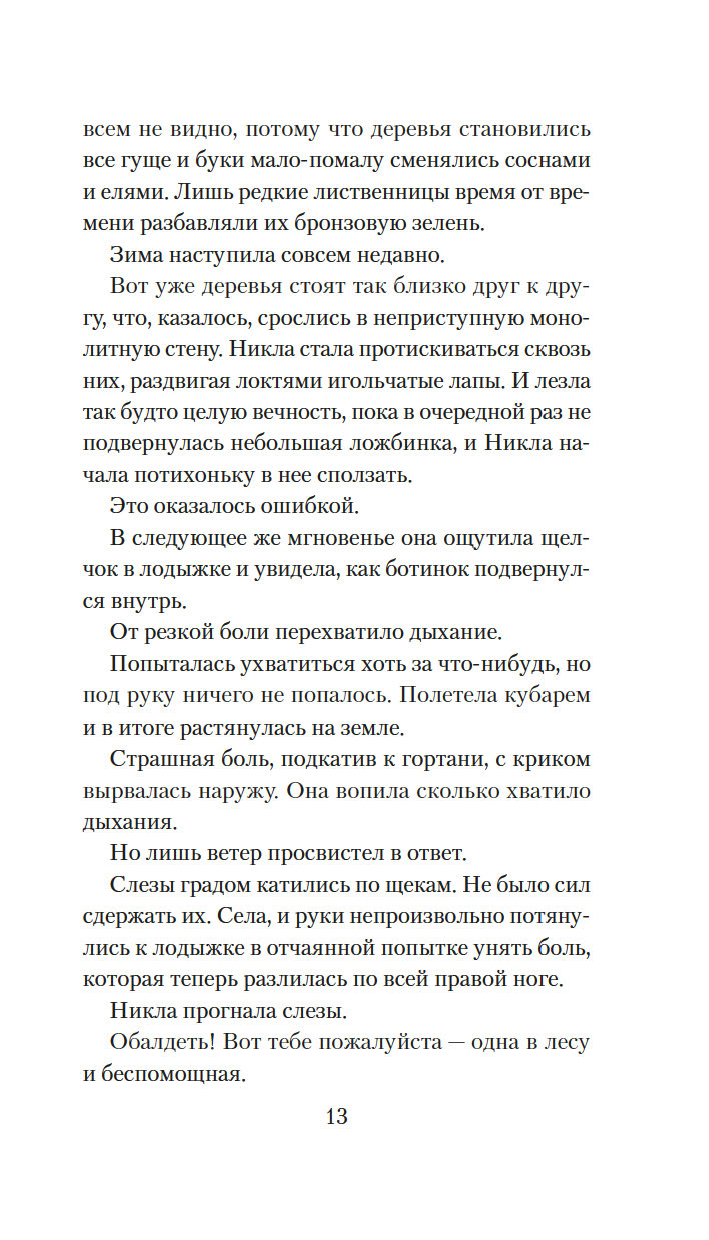 всем не видно, потому что деревья становились все гуще и буки мало-помалу сменялись соснами и елями. Лишь редкие лиственницы время от времени разбавляли их бронзовую зелень.

Зима наступила совсем недавно.

Вот уже деревья стоят так близко друг к другу, что, казалось, срослись в неприступную монолитную стену. Никла стала протискиваться сквозь них, раздвигая локтями игольчатые лапы. И лезла так будто целую вечность, пока в очередной раз не подвернулась небольшая ложбинка, и Никла начала потихоньку в нее сползать.

Это оказалось ошибкой.

В следующее же мгновенье она ощутила щелчок в лодыжке и увидела, как ботинок подвернулся внутрь.

От резкой боли перехватило дыхание.

Попыталась ухватиться хоть за что-нибудь, но под руку ничего не попалось. Полетела кубарем и в итоге растянулась на земле.

Страшная боль, подкатив к гортани, с криком вырвалась наружу. Она вопила сколько хватило дыхания.

Но лишь ветер просвистел в ответ.

Слезы градом катились по щекам. Не было сил сдержать их. Села, и руки непроизвольно потянулись к лодыжке в отчаянной попытке унять боль, которая теперь разлилась по всей правой ноге.

Никла прогнала слезы.

Обалдеть! Вот тебе пожалуйста — одна в лесу и беспомощная.

13